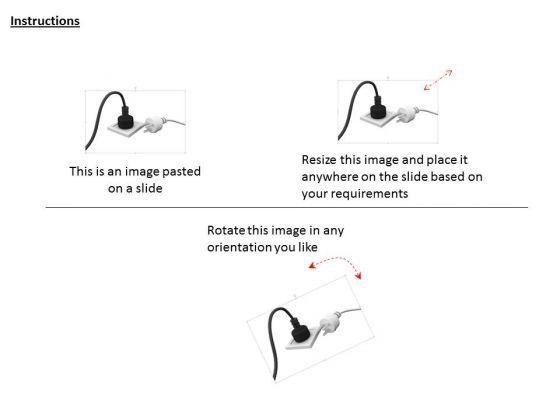 Instructions

This is an image pasted on a slide

Resize this image and place it anywhere on the slide based on your requirements

Rotate this image in any orientation you like